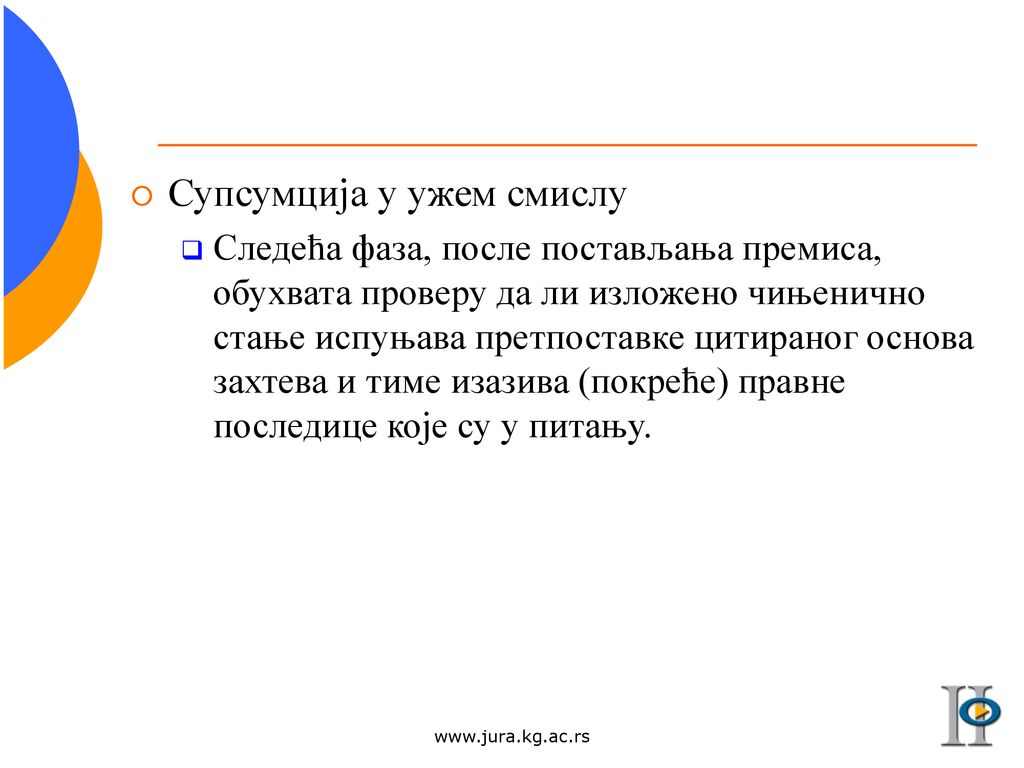 Супсумција у ужем смислу

Следећа фаза, после постављања премиса, обухвата проверу да ли изложено чињенично стање испуњава претпоставке цитираног основа захтева и тиме изазива (покреће) правне последице које су у питању.

www.jura.kg.ac.rs